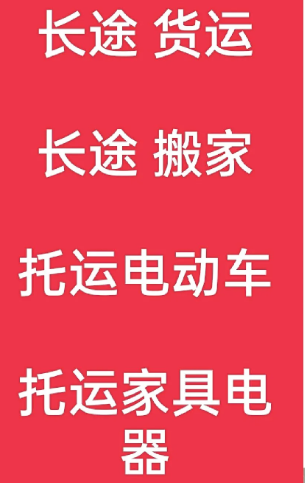 长途 货运

长途 搬家

托运电动车

托运家具电器